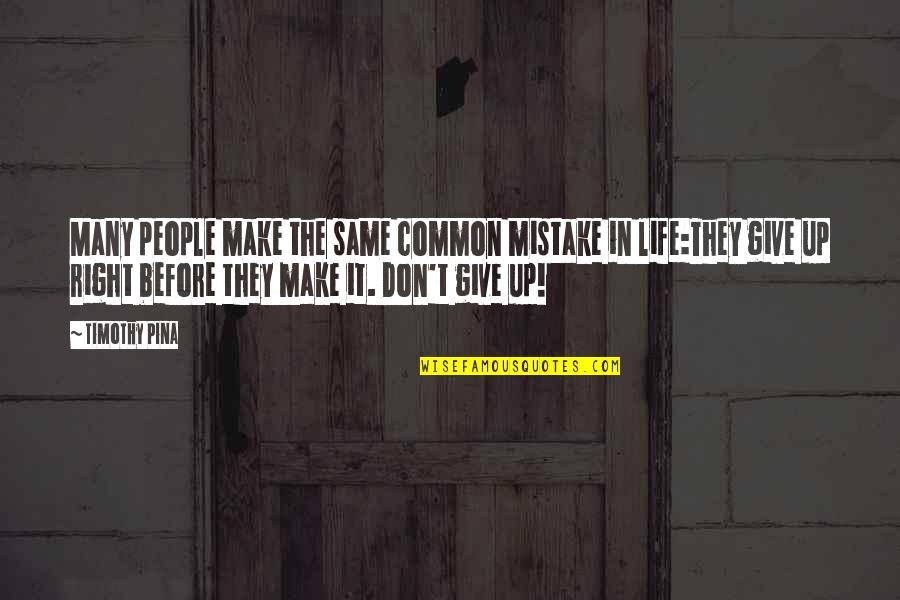 MANY PEOPLE MAKE THE SAME COMMON MISTAKE IN LIFE:THEY GIVE UP RIGHT BEFORE THEY MAKE IT. DON'T GIVE UP!

~ TIMOTHY PINA

WISEFAMOUSQUOTES.COM